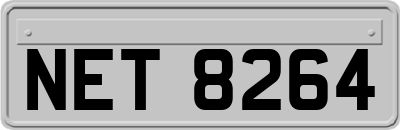 NET 8264